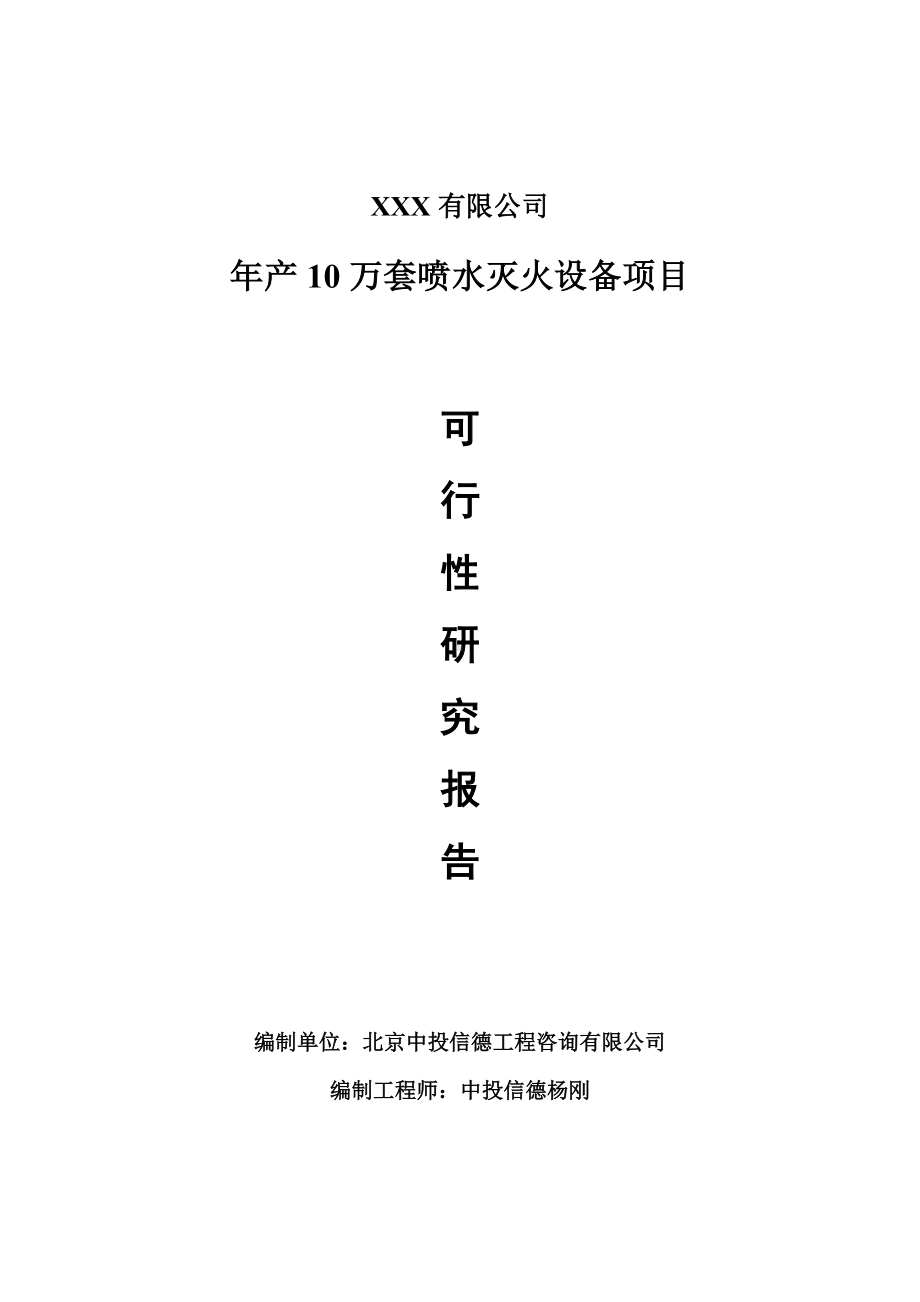 XXX 有限公司

年产 10 万套喷水灭火设备项目

可

行

性

研

究

报

告

编制单位：北京中投信德工程咨询有限公司

编制工程师：中投信德杨刚